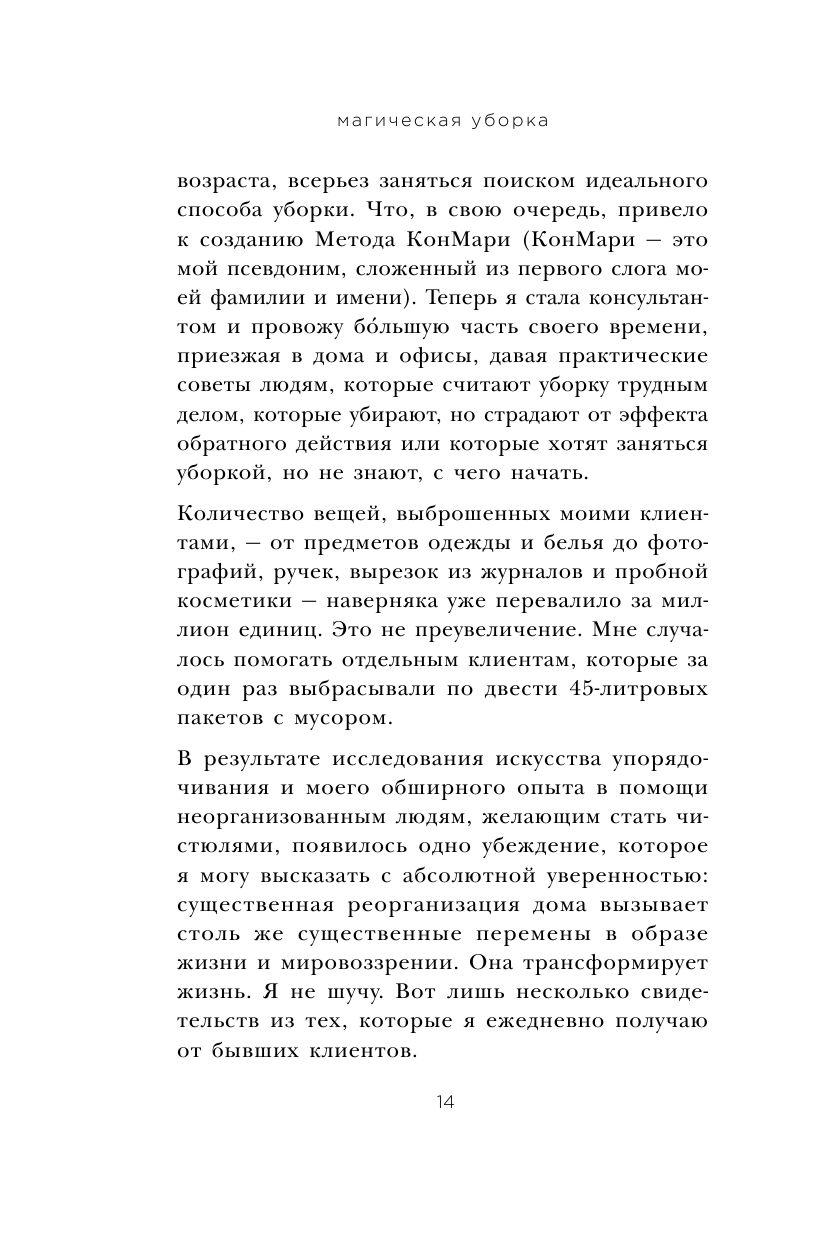 магическая уборка

возраста, всерьез заняться поиском идеального способа уборки. Что, в свою очередь, привело к созданию Метода КонМари (КонМари — это мой псевдоним, сложенный из первого слога моей фамилии и имени). Теперь я стала консультантом и провожу бо́льшую часть своего времени, приезжая в дома и офисы, давая практические советы людям, которые считают уборку трудным делом, которые убирают, но страдают от эффекта обратного действия или которые хотят заняться уборкой, но не знают, с чего начать.

Количество вещей, выброшенных моими клиентами, — от предметов одежды и белья до фотографий, ручек, вырезок из журналов и пробной косметики — наверняка уже перевалило за миллион единиц. Это не преувеличение. Мне случалось помогать отдельным клиентам, которые за один раз выбрасывали по двести 45-литровых пакетов с мусором.

В результате исследования искусства упорядочивания и моего обширного опыта в помощи неорганизованным людям, желающим стать чистюлями, появилось одно убеждение, которое я могу высказать с абсолютной уверенностью: существенная реорганизация дома вызывает столь же существенные перемены в образе жизни и мировоззрении. Она трансформирует жизнь. Я не шучу. Вот лишь несколько свидетельств из тех, которые я ежедневно получаю от бывших клиентов.

14